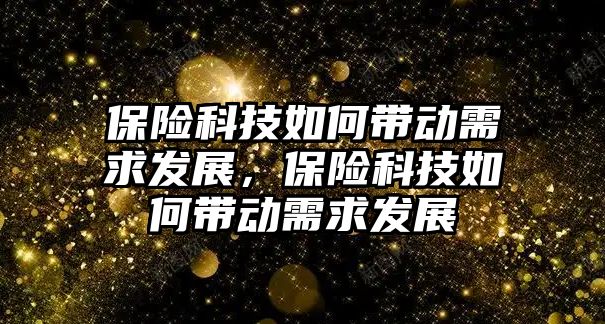 保险科技如何带动需求发展，保险科技如何带动需求发展